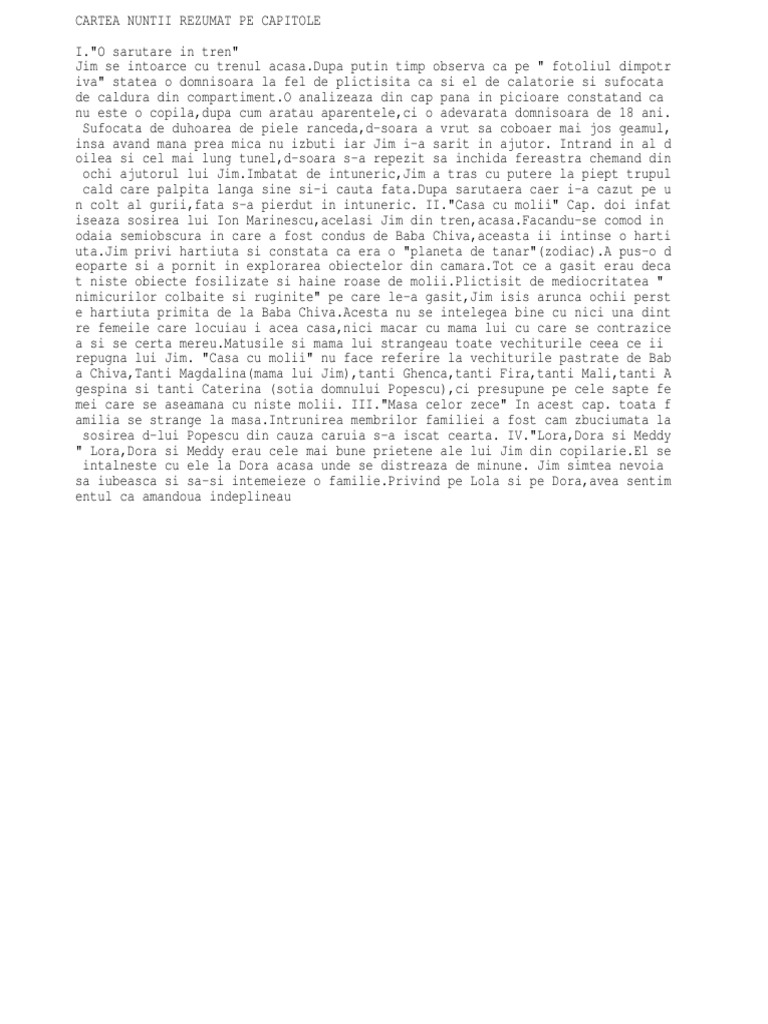 CARTEA NUNTII REZUMAT PE CAPITOLE

I."O sarutare in tren"
Jim se intoarce cu trenul acasa.Dupa putin timp observa ca pe " fotoliul dimpotriva" statea o domnisoara la fel de plictisita ca si el de calatorie si sufocata de caldura din compartiment.O analizeaza din cap pana in picioare constatand ca nu este o copila,dupa cum aratau aparentele,ci o adevarata domnisoara de 18 ani. Sufocata de duhoarea de piele ranceda,d-soara a vrut sa coboaer mai jos geamul, insa avand mana prea mica nu izbuti iar Jim i-a sarit in ajutor. Intrand in al doilea si cel mai lung tunel,d-soara s-a repezit sa inchida fereastra chemand din ochi ajutorul lui Jim.Imbatat de intuneric,Jim a tras cu putere la piept trupul cald care palpita langa sine si-i cauta fata.Dupa sarutaera caer i-a cazut pe un colt al gurii,fata s-a pierdut in intuneric. II."Casa cu molii" Cap. doi infatiseaza sosirea lui Ion Marinescu,acelasi Jim din tren,acasa.Facandu-se comod in odaia semiobscura in care a fost condus de Baba Chiva,aceasta ii intinse o hartiuta.Jim privi hartiuta si constata ca era o "planeta de tanar"(zodiac).A pus-o deoparte si a pornit in explorarea obiectelor din camara.Tot ce a gasit erau decat niste obiecte fosilizate si haine roase de molii.Plictisit de mediocritatea " nimicurilor colbaite si ruginite" pe care le-a gasit,Jim isis arunca ochii perste hartiuta primita de la Baba Chiva.Acesta nu se intelegea bine cu nici una dintre femeile care locuiau i acea casa,nici macar cu mama lui cu care se contrazicea si se certa mereu.Matusile si mama lui strangeau toate vechiturile ceea ce ii repugna lui Jim. "Casa cu molii" nu face referire la vechiturile pastrate de Baba Chiva,Tanti Magdalina(mama lui Jim),tanti Ghenca,tanti Fira,tanti Mali,tanti Agespina si tanti Caterina (sotia domnului Popescu),ci presupune pe cele sapte femei care se aseamana cu niste molii. III."Masa celor zece" In acest cap. toata familia se strange la masa.Intrunirea membrilor familiei a fost cam zbuciumata la sosirea d-lui Popescu din cauza caruia s-a iscat cearta. IV."Lora,Dora si Meddy" Lora,Dora si Meddy erau cele mai bune prietene ale lui Jim din copilarie.El se intalneste cu ele la Dora acasa unde se distreaza de minune. Jim simtea nevoia sa iubeasca si sa-si intemeieze o familie.Privind pe Lola si pe Dora,avea sentimentul ca amandoua indeplineau